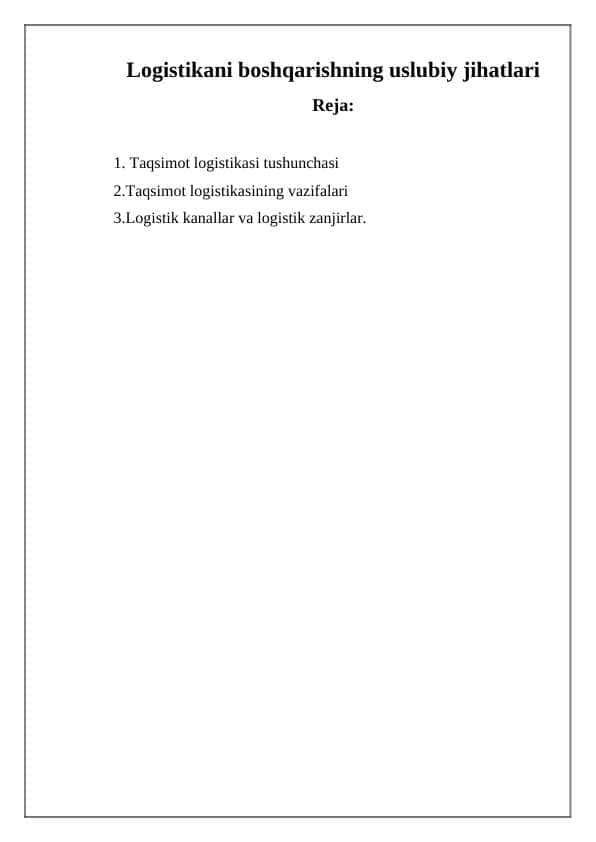 Logistikani boshqarishning uslubiy jihatlari

Reja:

1. Taqsimot logistikasi tushunchasi

2.Taqsimot logistikasining vazifalari

3.Logistik kanallar va logistik zanjirlar.